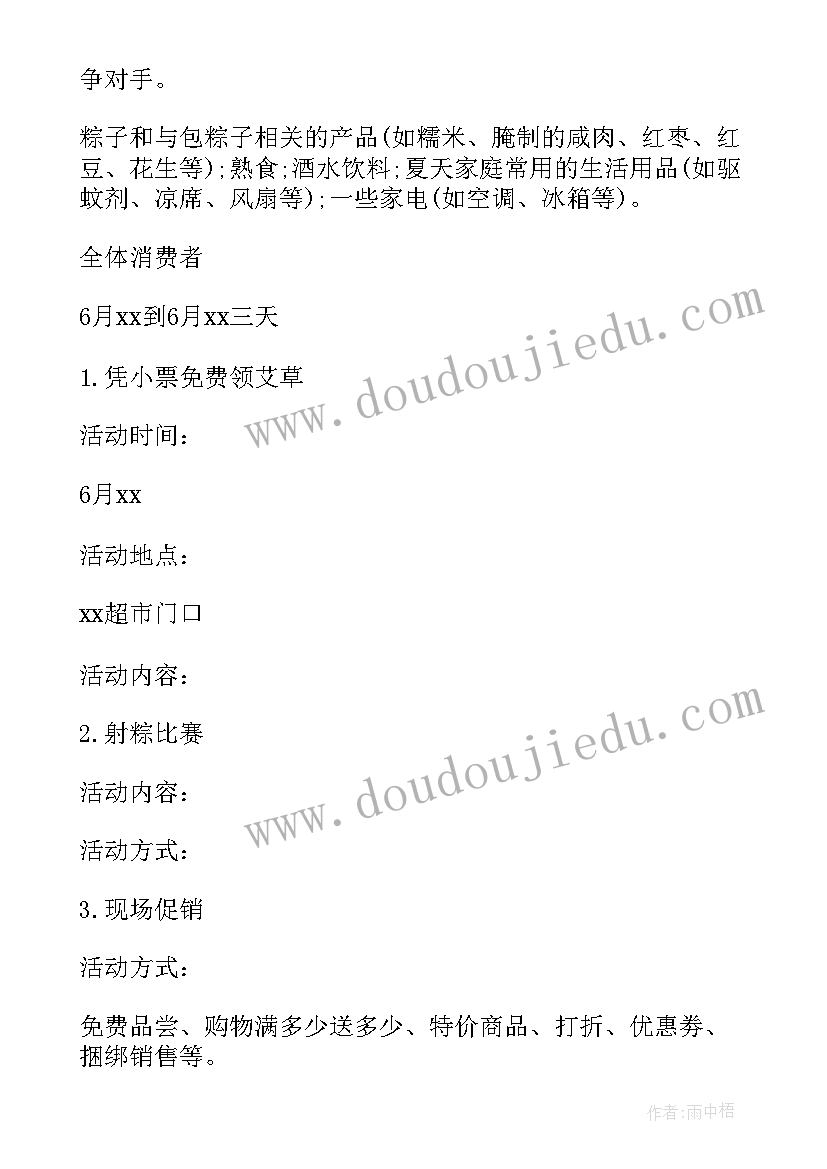 争对手。

粽子和与包粽子相关的产品(如糯米、腌制的咸肉、红枣、红豆、花生等);熟食;酒水饮料;夏天家庭常用的生活用品(如驱蚊剂、凉席、风扇等);一些家电(如空调、冰箱等)。

全体消费者

6月xx到6月xx三天

1.凭小票免费领艾草

活动时间:

6月xx

活动地点:

xx超市门口

活动内容:

2.射粽比赛

活动内容:

活动方式:

3.现场促销

活动方式:

免费品尝、购物满多少送多少、特价商品、打折、优惠券、捆绑销售等。

www.doudoujiedu.com

www.doudoujiedu.com

作者:雨中梧